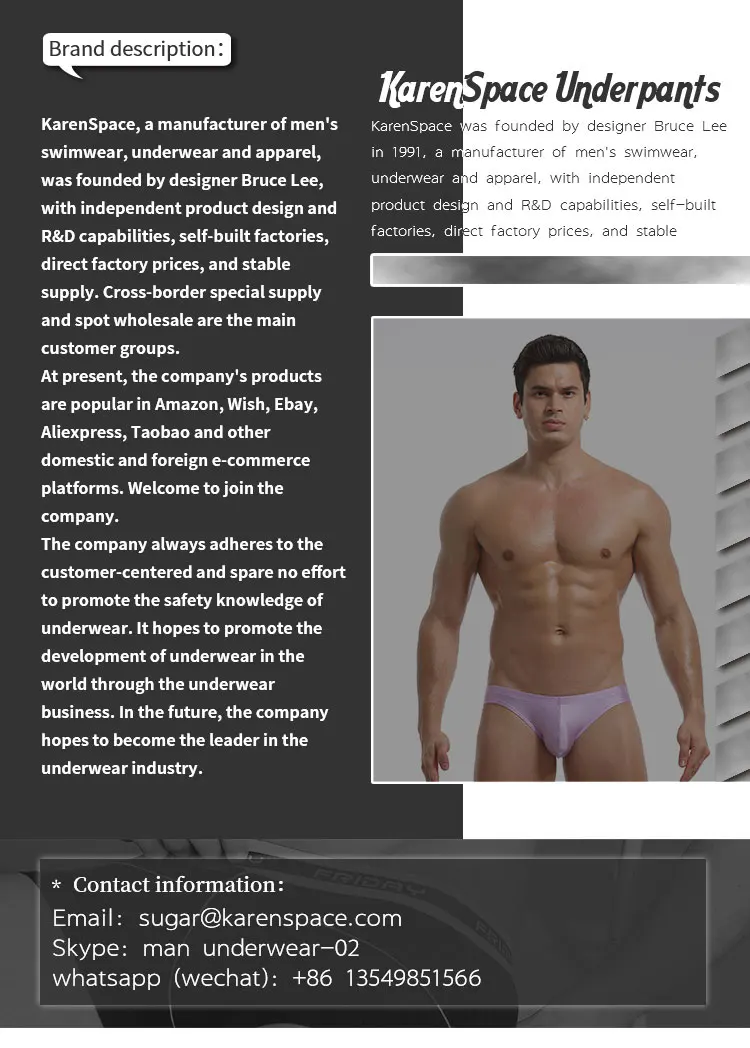 Brand description:

KarenSpace, a manufacturer of men's swimwear, underwear and apparel, was founded by designer Bruce Lee, with independent product design and R&D capabilities, self-built factories, direct factory prices, and stable supply. Cross-border special supply and spot wholesale are the main customer groups.

At present, the company's products are popular in Amazon, Wish, Ebay, Aliexpress, Taobao and other domestic and foreign e-commerce platforms. Welcome to join the company.

The company always adheres to the customer-centered and spare no effort to promote the safety knowledge of underwear. It hopes to promote the development of underwear in the world through the underwear business. In the future, the company hopes to become the leader in the underwear industry.

KarenSpace Underpants

KarenSpace was founded by designer Bruce Lee in 1991, a manufacturer of men's swimwear, underwear and apparel, with independent product design and R&D capabilities, self-built factories, direct factory prices, and stable

* Contact information:
Email: sugar@karenspace.com
Skype: man underwear-02
whatsapp (wechat): +86 13549851566